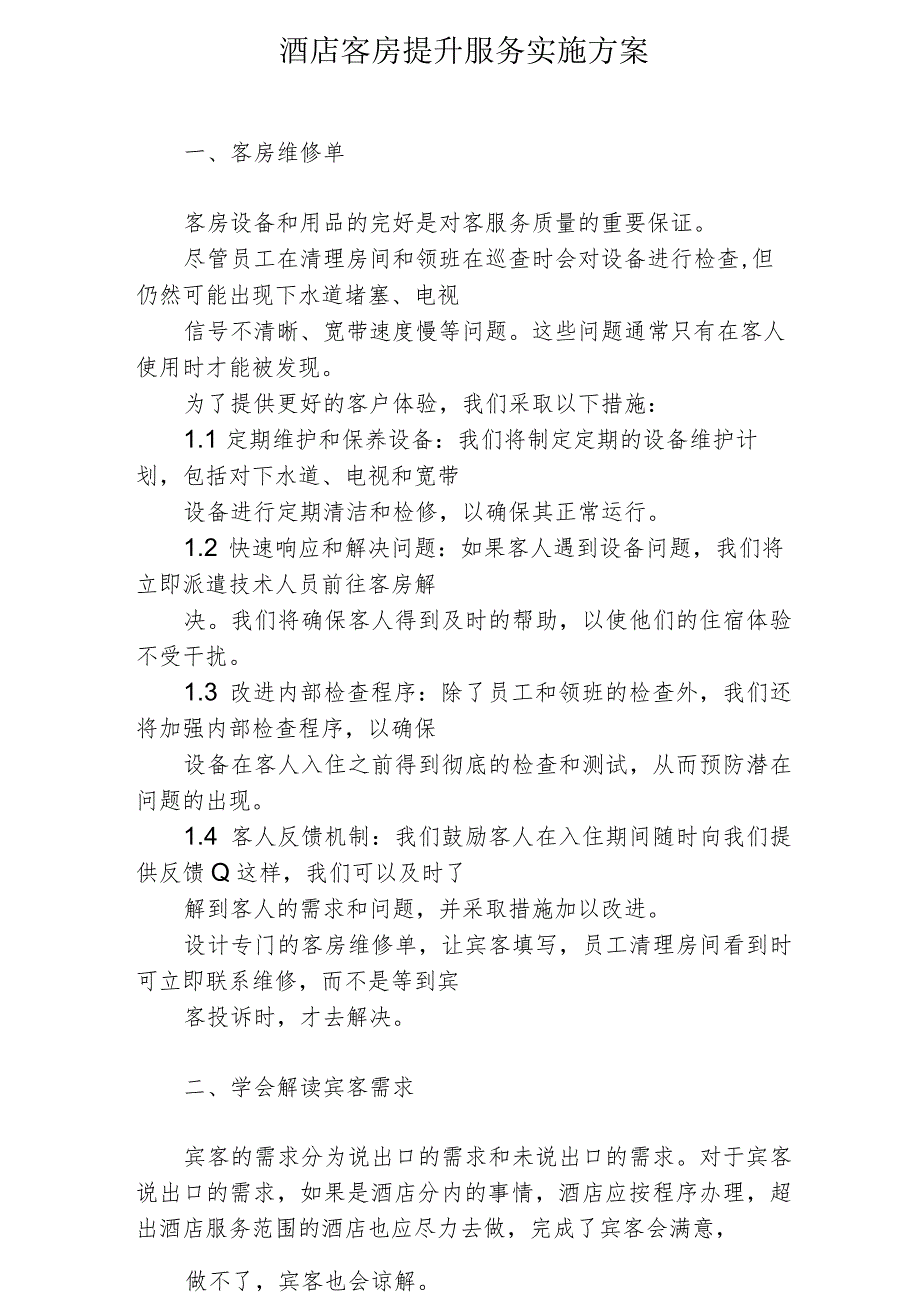 酒店客房提升服务实施方案

一、客房维修单

客房设备和用品的完好是对客服务质量的重要保证。

尽管员工在清理房间和领班在巡查时会对设备进行检查,但仍然可能出现下水道堵塞、电视

信号不清晰、宽带速度慢等问题。这些问题通常只有在客人使用时才能被发现。

为了提供更好的客户体验，我们采取以下措施：

1.1 定期维护和保养设备：我们将制定定期的设备维护计划，包括对下水道、电视和宽带

设备进行定期清洁和检修，以确保其正常运行。

1.2 快速响应和解决问题：如果客人遇到设备问题，我们将立即派遣技术人员前往客房解

决。我们将确保客人得到及时的帮助，以使他们的住宿体验不受干扰。

1.3 改进内部检查程序：除了员工和领班的检查外，我们还将加强内部检查程序，以确保

设备在客人入住之前得到彻底的检查和测试，从而预防潜在问题的出现。

1.4 客人反馈机制：我们鼓励客人在入住期间随时向我们提供反馈Q这样，我们可以及时了

解到客人的需求和问题，并采取措施加以改进。

设计专门的客房维修单，让宾客填写，员工清理房间看到时可立即联系维修，而不是等到宾

客投诉时，才去解决。

二、学会解读宾客需求

宾客的需求分为说出口的需求和未说出口的需求。对于宾客说出口的需求，如果是酒店分内的事情，酒店应按程序办理，超出酒店服务范围的酒店也应尽力去做，完成了宾客会满意，

做不了，宾客也会谅解。